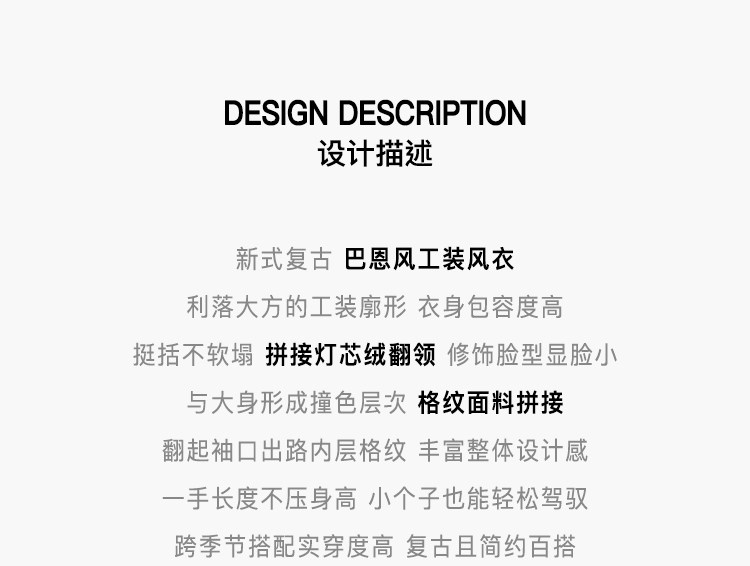 DESIGN DESCRIPTION
设计描述

新式复古 巴恩风工装风衣
利落大方的工装廓形 衣身包容度高
挺括不软塌 拼接灯芯绒翻领 修饰脸型显脸小
与大身形成撞色层次 格纹面料拼接
翻起袖口出路内层格纹 丰富整体设计感
一手长度不压身高 小个子也能轻松驾驭
跨季节搭配实穿度高 复古且简约百搭